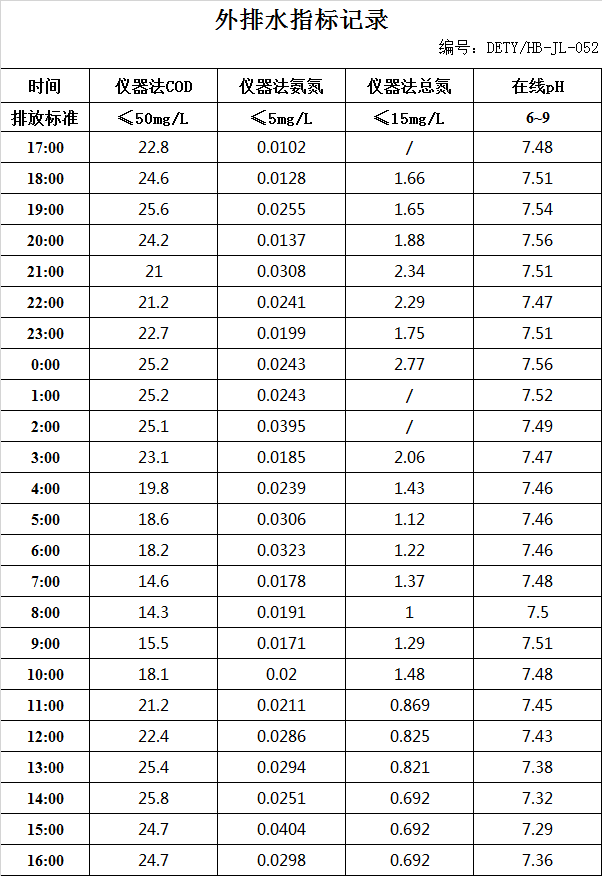 外排水指标记录

编号：DETY/HB-JL-052

| 时间 | 仪器法COD | 仪器法氨氮 | 仪器法总氮 | 在线pH |
|---|---|---|---|---|
| 排放标准 | ≤50mg/L | ≤5mg/L | ≤15mg/L | 6~9 |
| 17:00 | 22.8 | 0.0102 | / | 7.48 |
| 18:00 | 24.6 | 0.0128 | 1.66 | 7.51 |
| 19:00 | 25.6 | 0.0255 | 1.65 | 7.54 |
| 20:00 | 24.2 | 0.0137 | 1.88 | 7.56 |
| 21:00 | 21 | 0.0308 | 2.34 | 7.51 |
| 22:00 | 21.2 | 0.0241 | 2.29 | 7.47 |
| 23:00 | 22.7 | 0.0199 | 1.75 | 7.51 |
| 0:00 | 25.2 | 0.0243 | 2.77 | 7.56 |
| 1:00 | 25.2 | 0.0243 | / | 7.52 |
| 2:00 | 25.1 | 0.0395 | / | 7.49 |
| 3:00 | 23.1 | 0.0185 | 2.06 | 7.47 |
| 4:00 | 19.8 | 0.0239 | 1.43 | 7.46 |
| 5:00 | 18.6 | 0.0306 | 1.12 | 7.46 |
| 6:00 | 18.2 | 0.0323 | 1.22 | 7.46 |
| 7:00 | 14.6 | 0.0178 | 1.37 | 7.48 |
| 8:00 | 14.3 | 0.0191 | 1 | 7.5 |
| 9:00 | 15.5 | 0.0171 | 1.29 | 7.51 |
| 10:00 | 18.1 | 0.02 | 1.48 | 7.48 |
| 11:00 | 21.2 | 0.0211 | 0.869 | 7.45 |
| 12:00 | 22.4 | 0.0286 | 0.825 | 7.43 |
| 13:00 | 25.4 | 0.0294 | 0.821 | 7.38 |
| 14:00 | 25.8 | 0.0251 | 0.692 | 7.32 |
| 15:00 | 24.7 | 0.0404 | 0.692 | 7.29 |
| 16:00 | 24.7 | 0.0298 | 0.692 | 7.36 |